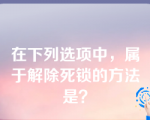 在下列选项中，属于解除死锁的方法是?